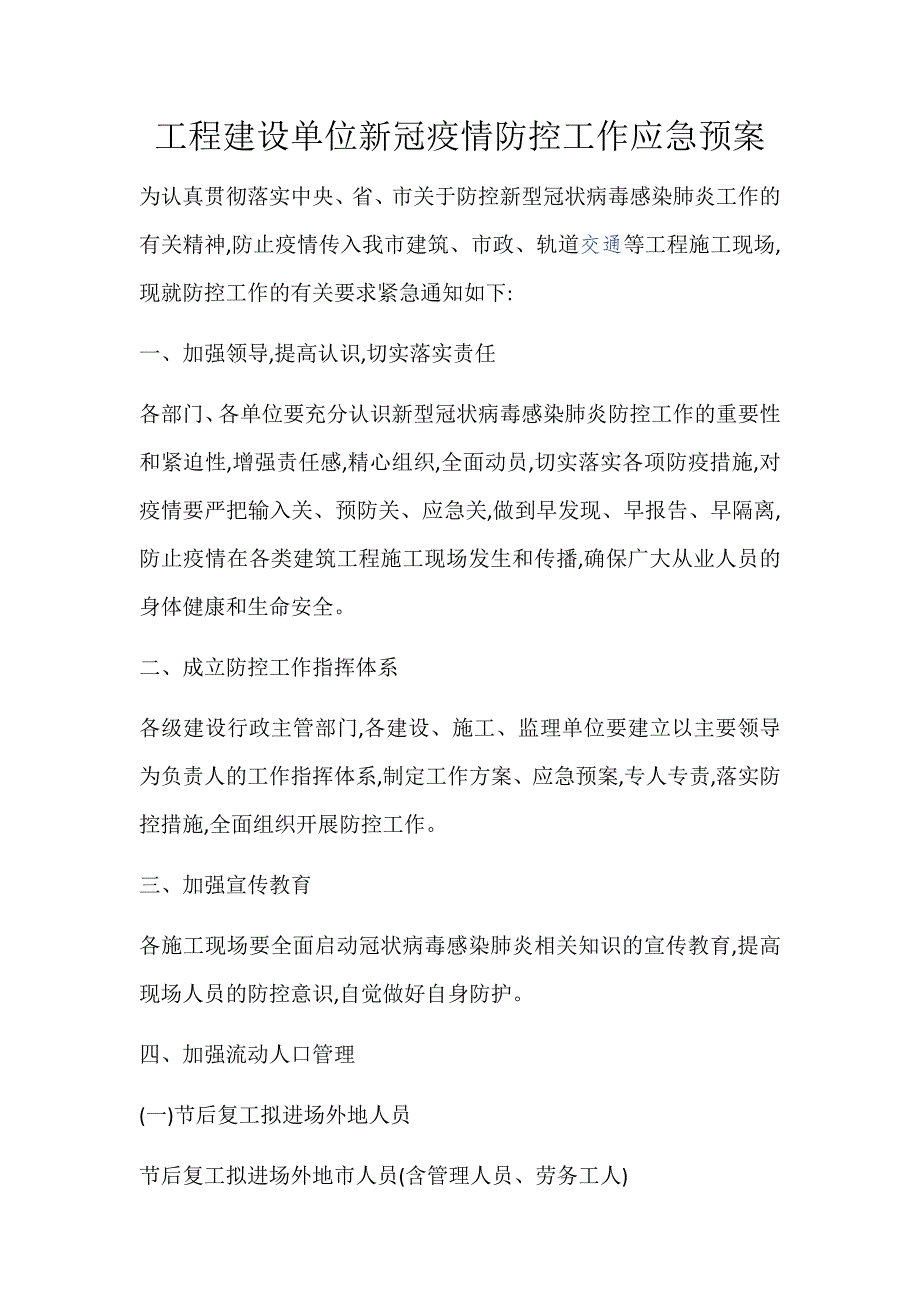 工程建设单位新冠疫情防控工作应急预案

为认真贯彻落实中央、省、市关于防控新型冠状病毒感染肺炎工作的有关精神,防止疫情传入我市建筑、市政、轨道交通等工程施工现场,现就防控工作的有关要求紧急通知如下:

一、加强领导,提高认识,切实落实责任

各部门、各单位要充分认识新型冠状病毒感染肺炎防控工作的重要性和紧迫性,增强责任感,精心组织,全面动员,切实落实各项防疫措施,对疫情要严把输入关、预防关、应急关,做到早发现、早报告、早隔离,防止疫情在各类建筑工程施工现场发生和传播,确保广大从业人员的身体健康和生命安全。

二、成立防控工作指挥体系

各级建设行政主管部门,各建设、施工、监理单位要建立以主要领导为负责人的工作指挥体系,制定工作方案、应急预案,专人专责,落实防控措施,全面组织开展防控工作。

三、加强宣传教育

各施工现场要全面启动冠状病毒感染肺炎相关知识的宣传教育,提高现场人员的防控意识,自觉做好自身防护。

四、加强流动人口管理

(一)节后复工拟进场外地人员

节后复工拟进场外地市人员(含管理人员、劳务工人)